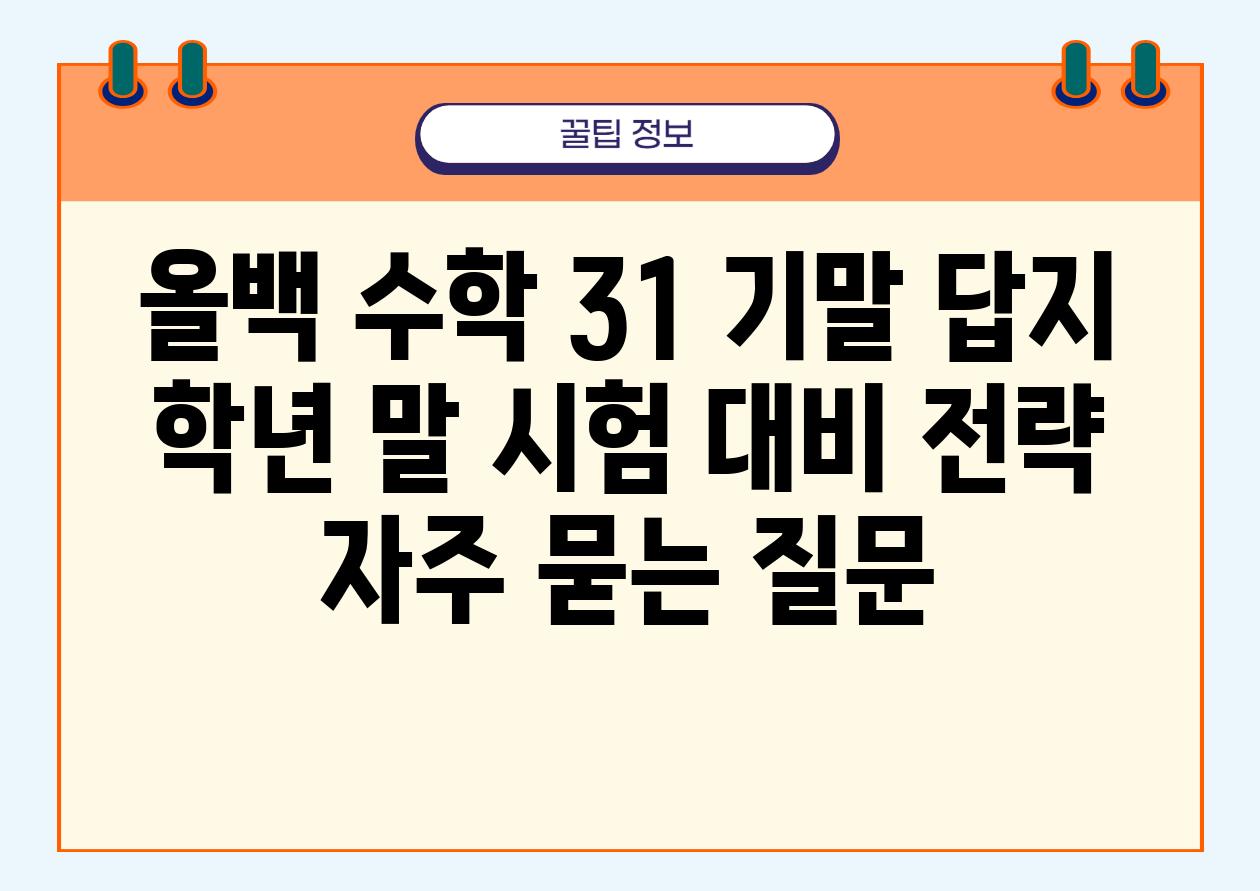 꿀팁 정보

올백 수학 31 기말 답지 학년 말 시험 대비 전략 자주 묻는 질문